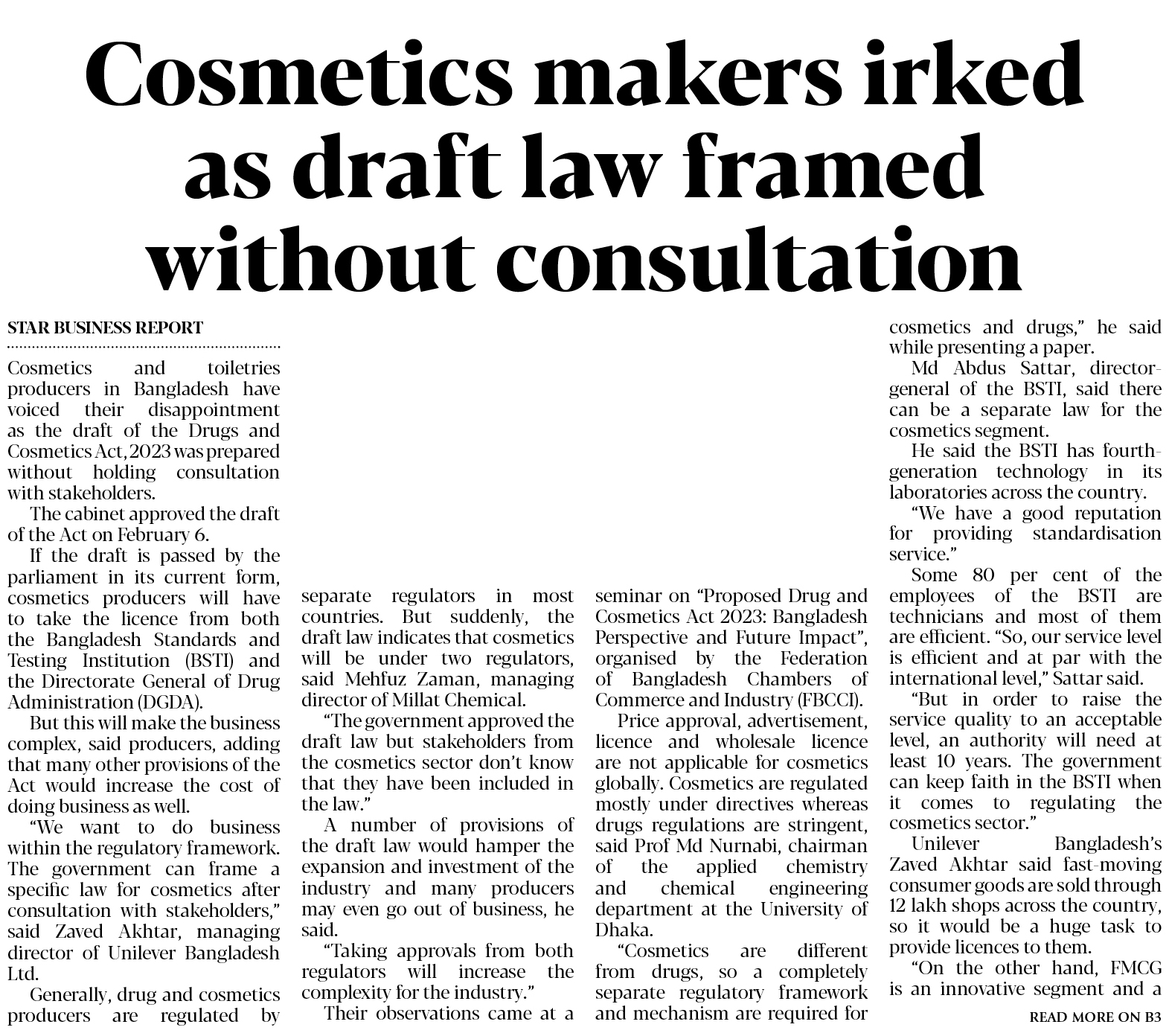 Cosmetics makers irked as draft law framed without consultation

STAR BUSINESS REPORT

Cosmetics and toiletries producers in Bangladesh have voiced their disappointment as the draft of the Drugs and Cosmetics Act, 2023 was prepared without holding consultation with stakeholders.

The cabinet approved the draft of the Act on February 6.

If the draft is passed by the parliament in its current form, cosmetics producers will have to take the licence from both the Bangladesh Standards and Testing Institution (BSTI) and the Directorate General of Drug Administration (DGDA).

But this will make the business complex, said producers, adding that many other provisions of the Act would increase the cost of doing business as well.

"We want to do business within the regulatory framework. The government can frame a specific law for cosmetics after consultation with stakeholders," said Zaved Akhtar, managing director of Unilever Bangladesh Ltd.

Generally, drug and cosmetics producers are regulated by separate regulators in most countries. But suddenly, the draft law indicates that cosmetics will be under two regulators, said Mehfuz Zaman, managing director of Millat Chemical.

"The government approved the draft law but stakeholders from the cosmetics sector don't know that they have been included in the law."

A number of provisions of the draft law would hamper the expansion and investment of the industry and many producers may even go out of business, he said.

"Taking approvals from both regulators will increase the complexity for the industry."

Their observations came at a seminar on "Proposed Drug and Cosmetics Act 2023: Bangladesh Perspective and Future Impact", organised by the Federation of Bangladesh Chambers of Commerce and Industry (FBCCI).

Price approval, advertisement, licence and wholesale licence are not applicable for cosmetics globally. Cosmetics are regulated mostly under directives whereas drugs regulations are stringent, said Prof Md Nurnabi, chairman of the applied chemistry and chemical engineering department at the University of Dhaka.

"Cosmetics are different from drugs, so a completely separate regulatory framework and mechanism are required for cosmetics and drugs," he said while presenting a paper.

Md Abdus Sattar, director-general of the BSTI, said there can be a separate law for the cosmetics segment.

He said the BSTI has fourth-generation technology in its laboratories across the country.

"We have a good reputation for providing standardisation service."

Some 80 per cent of the employees of the BSTI are technicians and most of them are efficient. "So, our service level is efficient and at par with the international level," Sattar said.

"But in order to raise the service quality to an acceptable level, an authority will need at least 10 years. The government can keep faith in the BSTI when it comes to regulating the cosmetics sector."

Unilever Bangladesh's Zaved Akhtar said fast-moving consumer goods are sold through 12 lakh shops across the country, so it would be a huge task to provide licences to them.

"On the other hand, FMCG is an innovative segment and a

READ MORE ON B3